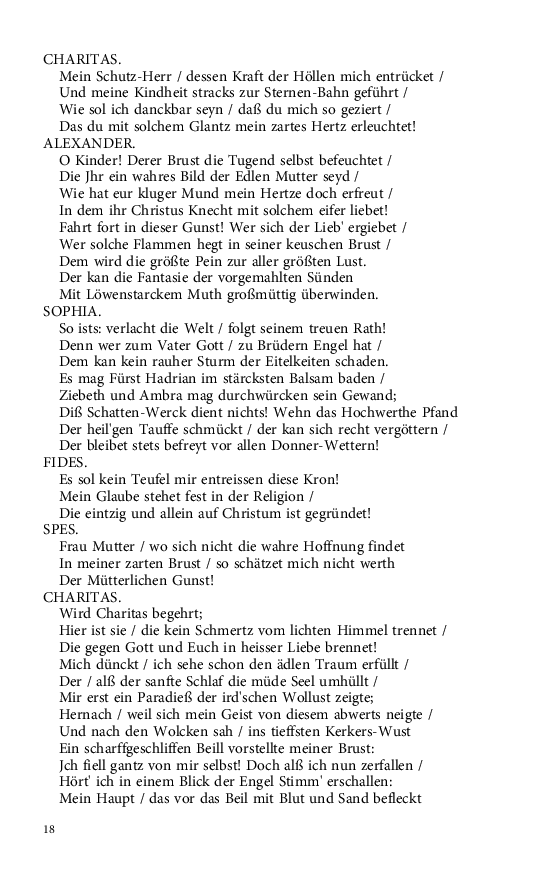 CHARITAS.
Mein Schutz-Herr / dessen Kraft der Höllen mich entrücket /
Und meine Kindheit stracks zur Sternen-Bahn geführt /
Wie sol ich danckbar seyn / daß du mich so geziert /
Das du mit solchem Glantz mein zartes Hertz erleuchtet!
ALEXANDER.
O Kinder! Derer Brust die Tugend selbst befeuchtet /
Die Jhr ein wahres Bild der Edlen Mutter seyd /
Wie hat eur kluger Mund mein Hertze doch erfreut /
In dem ihr Christus Knecht mit solchem eifer liebet!
Fahrt fort in dieser Gunst! Wer sich der Lieb' ergiebet /
Wer solche Flammen hegt in seiner keuschen Brust /
Dem wird die größte Pein zur aller größten Lust.
Der kan die Fantasie der vorgemahlten Sünden
Mit Löwenstarckem Muth großmüttig überwinden.
SOPHIA.
So ists: verlacht die Welt / folgt seinem treuen Rath!
Denn wer zum Vater Gott / zu Brüdern Engel hat /
Dem kan kein rauher Sturm der Eitelkeiten schaden.
Es mag Fürst Hadrian im stärcksten Balsam baden /
Ziebeth und Ambra mag durchwürcken sein Gewand;
Diß Schatten-Werck dient nichts! Wehn das Hochwerthe Pfand
Der heil'gen Tauffe schmückt / der kan sich recht vergöttern /
Der bleibet stets befreyt vor allen Donner-Wettern!
FIDES.
Es sol kein Teufel mir entreissen diese Kron!
Mein Glaube stehet fest in der Religion /
Die eintzig und allein auf Christum ist gegründet!
SPES.
Frau Mutter / wo sich nicht die wahre Hoffnung findet
In meiner zarten Brust / so schätzet mich nicht werth
Der Mütterlichen Gunst!
CHARITAS.
Wird Charitas begehrt;
Hier ist sie / die kein Schmertz vom lichten Himmel trennet /
Die gegen Gott und Euch in heisser Liebe brennet!
Mich dünckt / ich sehe schon den ädlen Traum erfüllt /
Der / alß der sanfte Schlaf die müde Seel umhüllt /
Mir erst ein Paradieß der ird'schen Wollust zeigte;
Hernach / weil sich mein Geist von diesem abwerts neigte /
Und nach den Wolcken sah / ins tieffsten Kerkers-Wust
Ein scharffgeschliffen Beill vorstellte meiner Brust:
Jch fiell gantz von mir selbst! Doch alß ich nun zerfallen /
Hört' ich in einem Blick der Engel Stimm' erschallen:
Mein Haupt / das vor das Beil mit Blut und Sand befleckt

18